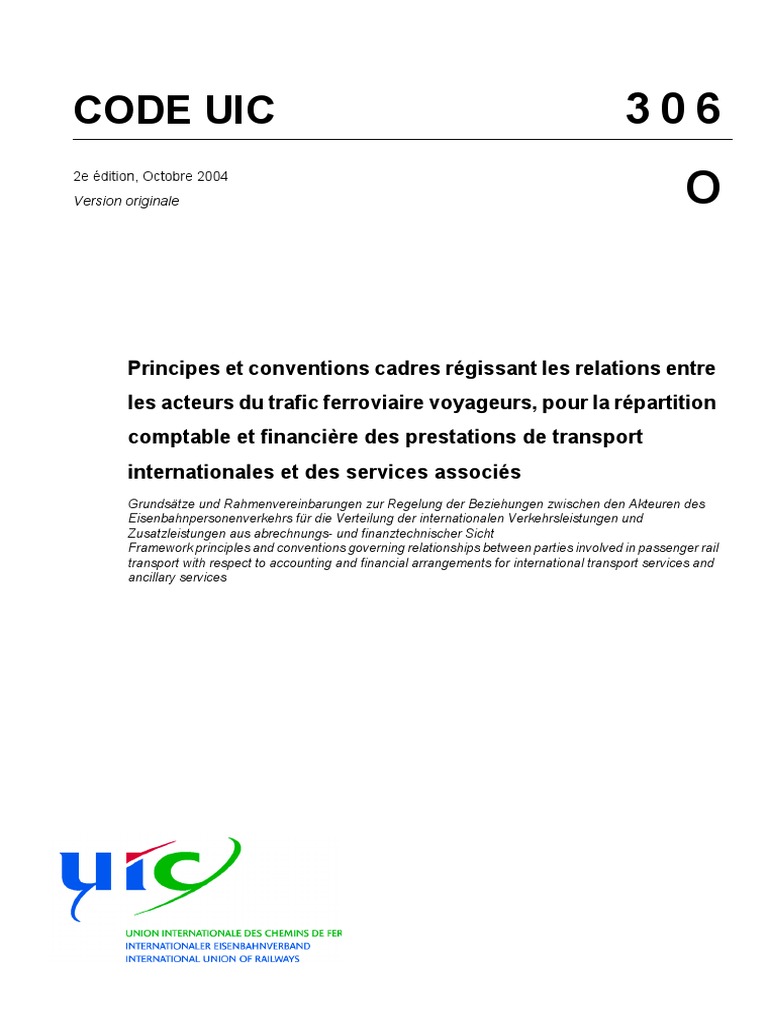 CODE UIC

3 0 6

2e édition, Octobre 2004
Version originale

O

Principes et conventions cadres régissant les relations entre les acteurs du trafic ferroviaire voyageurs, pour la répartition comptable et financière des prestations de transport internationales et des services associés

Grundsätze und Rahmenvereinbarungen zur Regelung der Beziehungen zwischen den Akteuren des Eisenbahnpersonenverkehrs für die Verteilung der internationalen Verkehrsleistungen und Zusatzleistungen aus abrechnungs- und finanztechnischer Sicht
Framework principles and conventions governing relationships between parties involved in passenger rail transport with respect to accounting and financial arrangements for international transport services and ancillary services

uic

UNION INTERNATIONALE DES CHEMINS DE FER
INTERNATIONALER EISENBAHNVERBAND
INTERNATIONAL UNION OF RAILWAYS